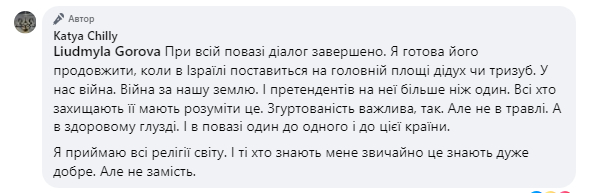 Автор
Katya Chilly
Liudmyla Gorova При всій повазі діалог завершено. Я готова його продовжити, коли в Ізраїлі поставиться на головній площі дідух чи тризуб. У нас війна. Війна за нашу землю. І претендентів на неї більше ніж один. Всі хто захищають її мають розуміти це. Згуртованість важлива, так. Але не в травлі. А в здоровому глузді. І в повазі один до одного і до цієї країни.

Я приймаю всі релігії світу. І ті хто знають мене звичайно це знають дуже добре. Але не замість.